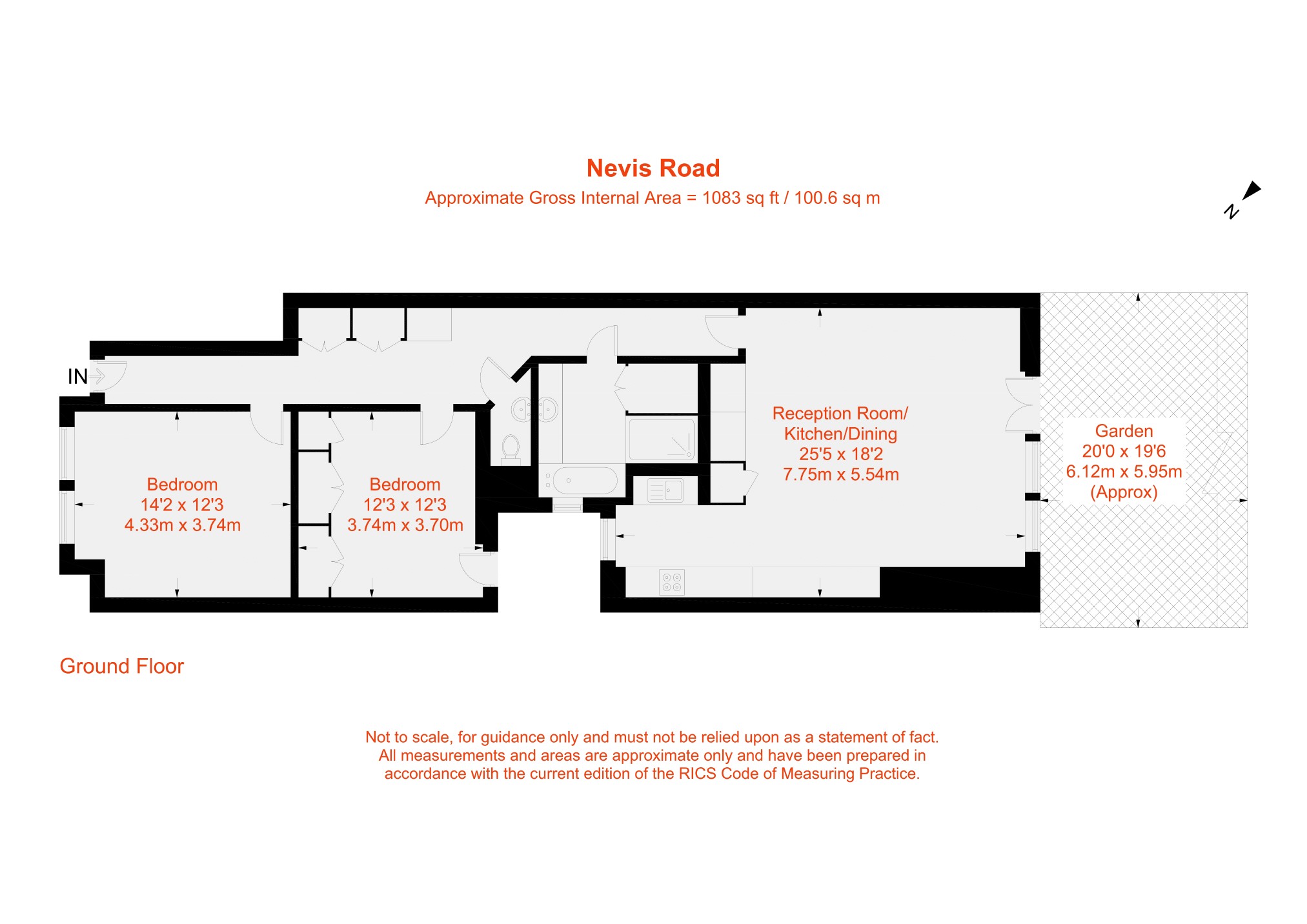 Nevis Road
Approximate Gross Internal Area = 1083 sq ft / 100.6 sq m

N

IN

Bedroom
14'2 x 12'3
4.33m x 3.74m

Bedroom
12'3 x 12'3
3.74m x 3.70m

Reception Room/
Kitchen/Dining
25'5 x 18'2
7.75m x 5.54m

Garden
20'0 x 19'6
6.12m x 5.95m
(Approx)

Ground Floor

Not to scale, for guidance only and must not be relied upon as a statement of fact. All measurements and areas are approximate only and have been prepared in accordance with the current edition of the RICS Code of Measuring Practice.